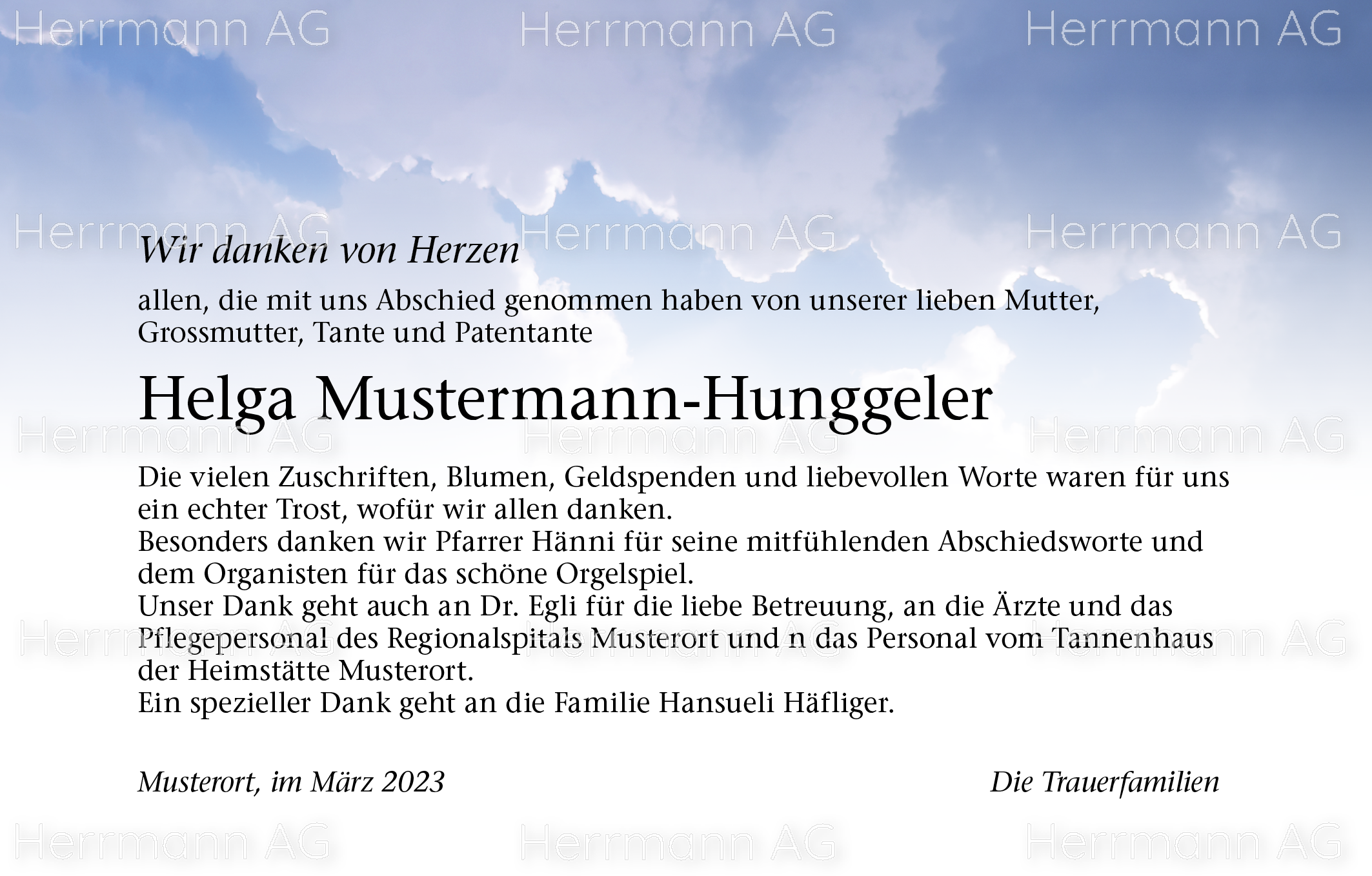 Wir danken von Herzen

allen, die mit uns Abschied genommen haben von unserer lieben Mutter, Grossmutter, Tante und Patentante

Helga Mustermann-Hunggeler

Die vielen Zuschriften, Blumen, Geldspenden und liebevollen Worte waren für uns ein echter Trost, wofür wir allen danken.
Besonders danken wir Pfarrer Hänni für seine mitfühlenden Abschiedsworte und dem Organisten für das schöne Orgelspiel.
Unser Dank geht auch an Dr. Egli für die liebe Betreuung, an die Ärzte und das Pflegepersonal des Regionalspitals Musterort und n das Personal vom Tannenhaus der Heimstätte Musterort.
Ein spezieller Dank geht an die Familie Hansueli Häfliger.

Musterort, im März 2023

Die Trauerfamilien

Herrmann AG